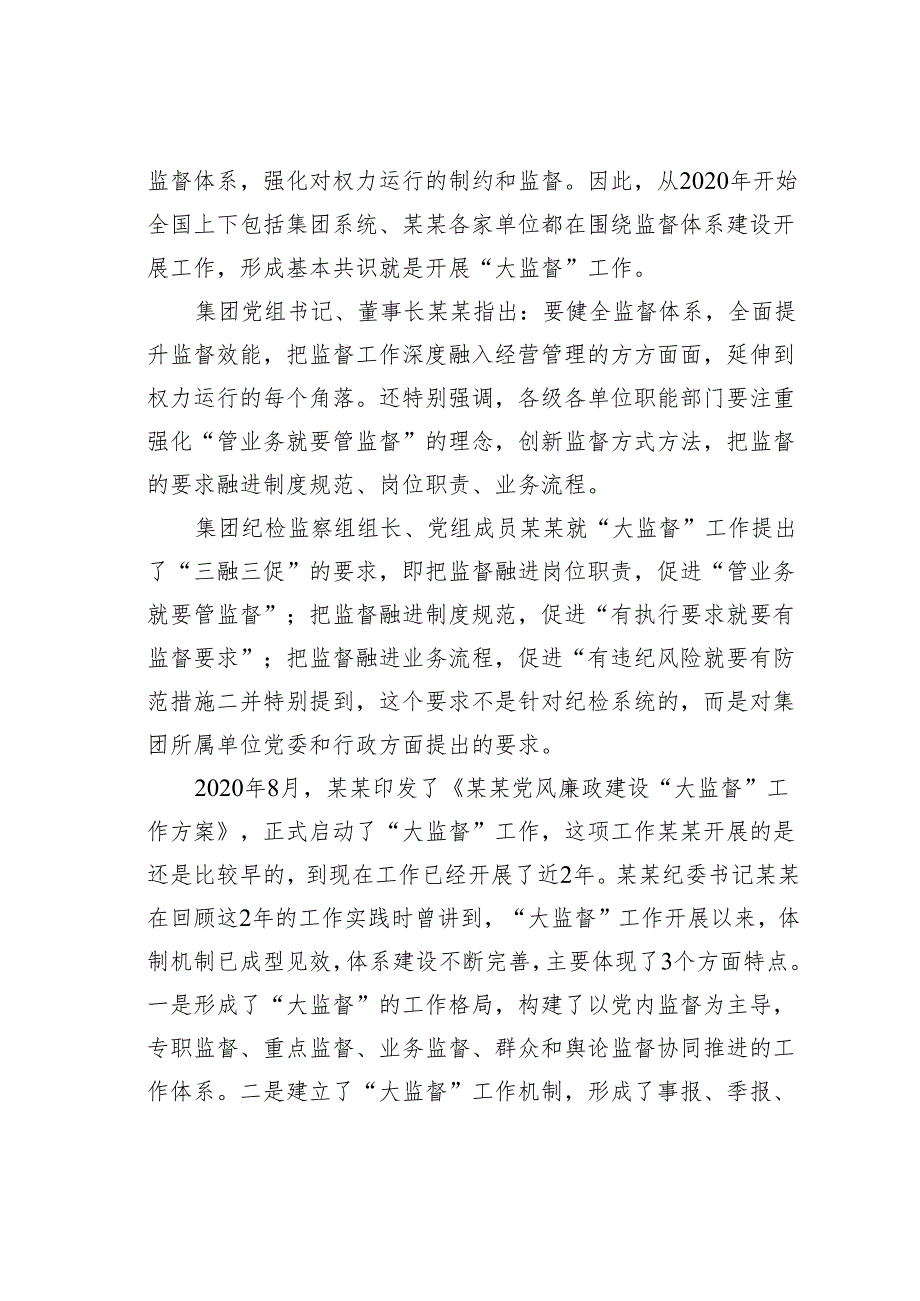 监督体系，强化对权力运行的制约和监督。因此，从2020年开始全国上下包括集团系统、某某各家单位都在围绕监督体系建设开展工作，形成基本共识就是开展“大监督”工作。

集团党组书记、董事长某某指出：要健全监督体系，全面提升监督效能，把监督工作深度融入经营管理的方方面面，延伸到权力运行的每个角落。还特别强调，各级各单位职能部门要注重强化“管业务就要管监督”的理念，创新监督方式方法，把监督的要求融进制度规范、岗位职责、业务流程。

集团纪检监察组组长、党组成员某某就“大监督”工作提出了“三融三促”的要求，即把监督融进岗位职责，促进“管业务就要管监督”；把监督融进制度规范，促进“有执行要求就要有监督要求”；把监督融进业务流程，促进“有违纪风险就要有防范措施二并特别提到，这个要求不是针对纪检系统的，而是对集团所属单位党委和行政方面提出的要求。

2020年8月，某某印发了《某某党风廉政建设“大监督”工作方案》，正式启动了“大监督”工作，这项工作某某开展的是还是比较早的，到现在工作已经开展了近2年。某某纪委书记某某在回顾这2年的工作实践时曾讲到，“大监督”工作开展以来，体制机制已成型见效，体系建设不断完善，主要体现了3个方面特点。一是形成了“大监督”的工作格局，构建了以党内监督为主导，专职监督、重点监督、业务监督、群众和舆论监督协同推进的工作体系。二是建立了“大监督”工作机制，形成了事报、季报、